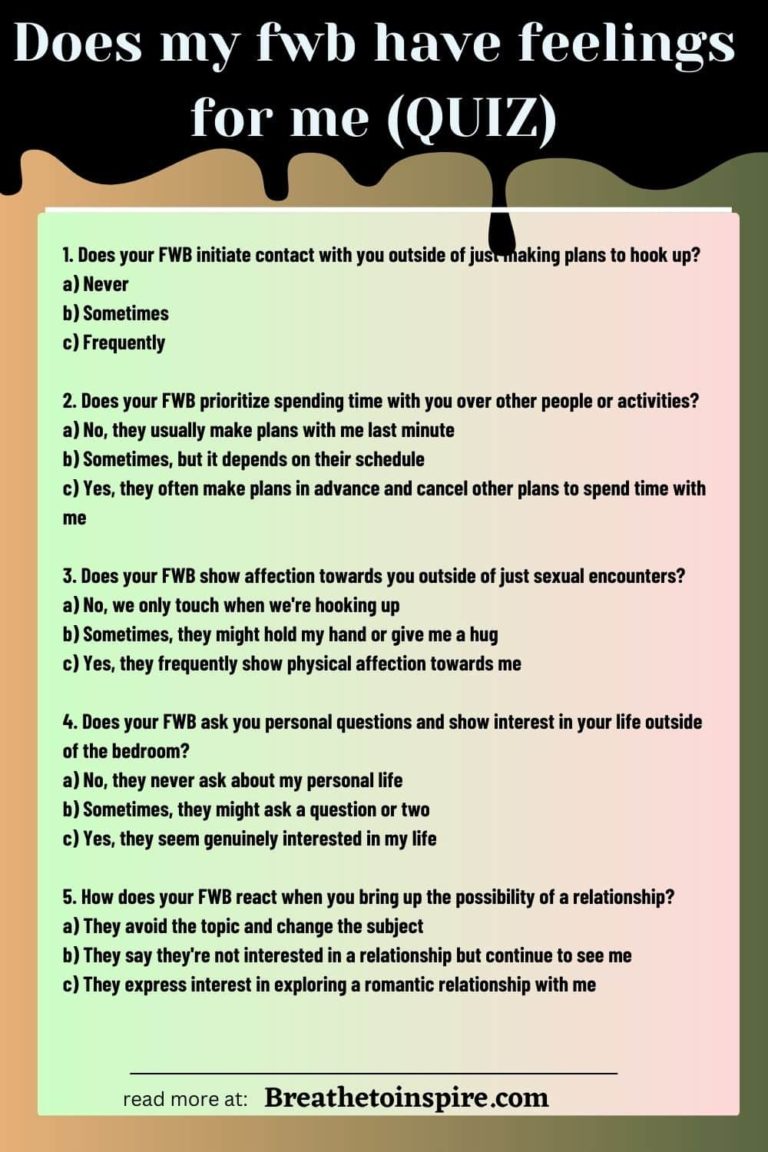 Does my fwb have feelings for me (QUIZ)

1. Does your FWB initiate contact with you outside of just making plans to hook up?
a) Never
b) Sometimes
c) Frequently

2. Does your FWB prioritize spending time with you over other people or activities?
a) No, they usually make plans with me last minute
b) Sometimes, but it depends on their schedule
c) Yes, they often make plans in advance and cancel other plans to spend time with me

3. Does your FWB show affection towards you outside of just sexual encounters?
a) No, we only touch when we're hooking up
b) Sometimes, they might hold my hand or give me a hug
c) Yes, they frequently show physical affection towards me

4. Does your FWB ask you personal questions and show interest in your life outside of the bedroom?
a) No, they never ask about my personal life
b) Sometimes, they might ask a question or two
c) Yes, they seem genuinely interested in my life

5. How does your FWB react when you bring up the possibility of a relationship?
a) They avoid the topic and change the subject
b) They say they're not interested in a relationship but continue to see me
c) They express interest in exploring a romantic relationship with me

read more at: Breathetoinspire.com